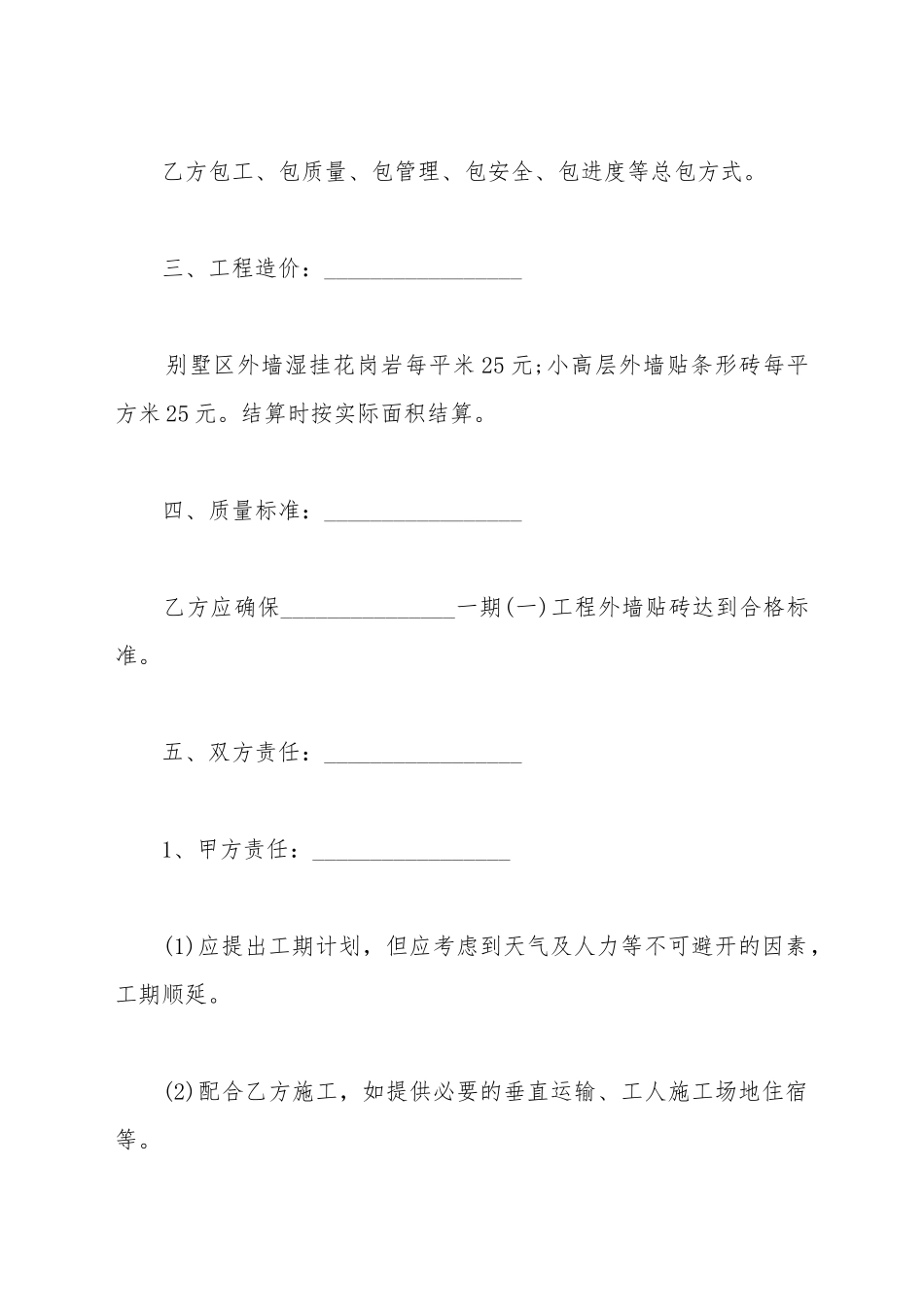 乙方包工、包质量、包管理、包安全、包进度等总包方式。

三、工程造价：________________

别墅区外墙湿挂花岗岩每平米25元;小高层外墙贴条形砖每平方米25元。结算时按实际面积结算。

四、质量标准：________________

乙方应确保______________一期(一)工程外墙贴砖达到合格标准。

五、双方责任：________________

1、甲方责任：________________

(1)应提出工期计划，但应考虑到天气及人力等不可避开的因素，工期顺延。

(2)配合乙方施工，如提供必要的垂直运输、工人施工场地住宿等。